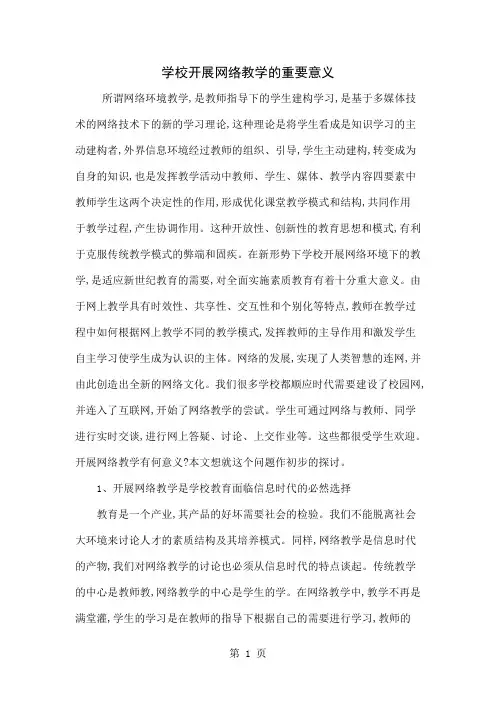 学校开展网络教学的重要意义

所谓网络环境教学,是教师指导下的学生建构学习,是基于多媒体技术的网络技术下的新的学习理论,这种理论是将学生看成是知识学习的主动建构者,外界信息环境经过教师的组织、引导,学生主动建构,转变成为自身的知识,也是发挥教学活动中教师、学生、媒体、教学内容四要素中教师学生这两个决定性的作用,形成优化课堂教学模式和结构,共同作用于教学过程,产生协调作用。这种开放性、创新性的教育思想和模式,有利于克服传统教学模式的弊端和固疾。在新形势下学校开展网络环境下的教学,是适应新世纪教育的需要,对全面实施素质教育有着十分重大意义。由于网上教学具有时效性、共享性、交互性和个别化等特点,教师在教学过程中如何根据网上教学不同的教学模式,发挥教师的主导作用和激发学生自主学习使学生成为认识的主体。网络的发展,实现了人类智慧的连网,并由此创造出全新的网络文化。我们很多学校都顺应时代需要建设了校园网,并连入了互联网,开始了网络教学的尝试。学生可通过网络与教师、同学进行实时交谈,进行网上答疑、讨论、上交作业等。这些都很受学生欢迎。开展网络教学有何意义?本文想就这个问题作初步的探讨。

1、开展网络教学是学校教育面临信息时代的必然选择

教育是一个产业,其产品的好坏需要社会的检验。我们不能脱离社会大环境来讨论人才的素质结构及其培养模式。同样,网络教学是信息时代的产物,我们对网络教学的讨论也必须从信息时代的特点谈起。传统教学的中心是教师教,网络教学的中心是学生的学。在网络教学中,教学不再是满堂灌,学生的学习是在教师的指导下根据自己的需要进行学习,教师的

第 1 页